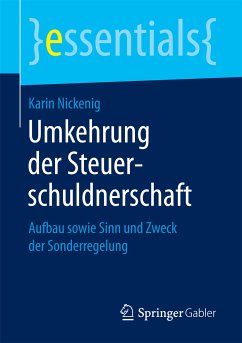 }essentials{

Karin Nickenig

Umkehrung der Steuerschuldnerschaft

Aufbau sowie Sinn und Zweck der Sonderregelung

Springer Gabler